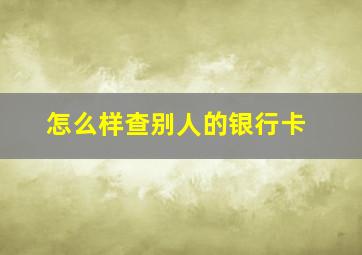 怎么样查别人的银行卡